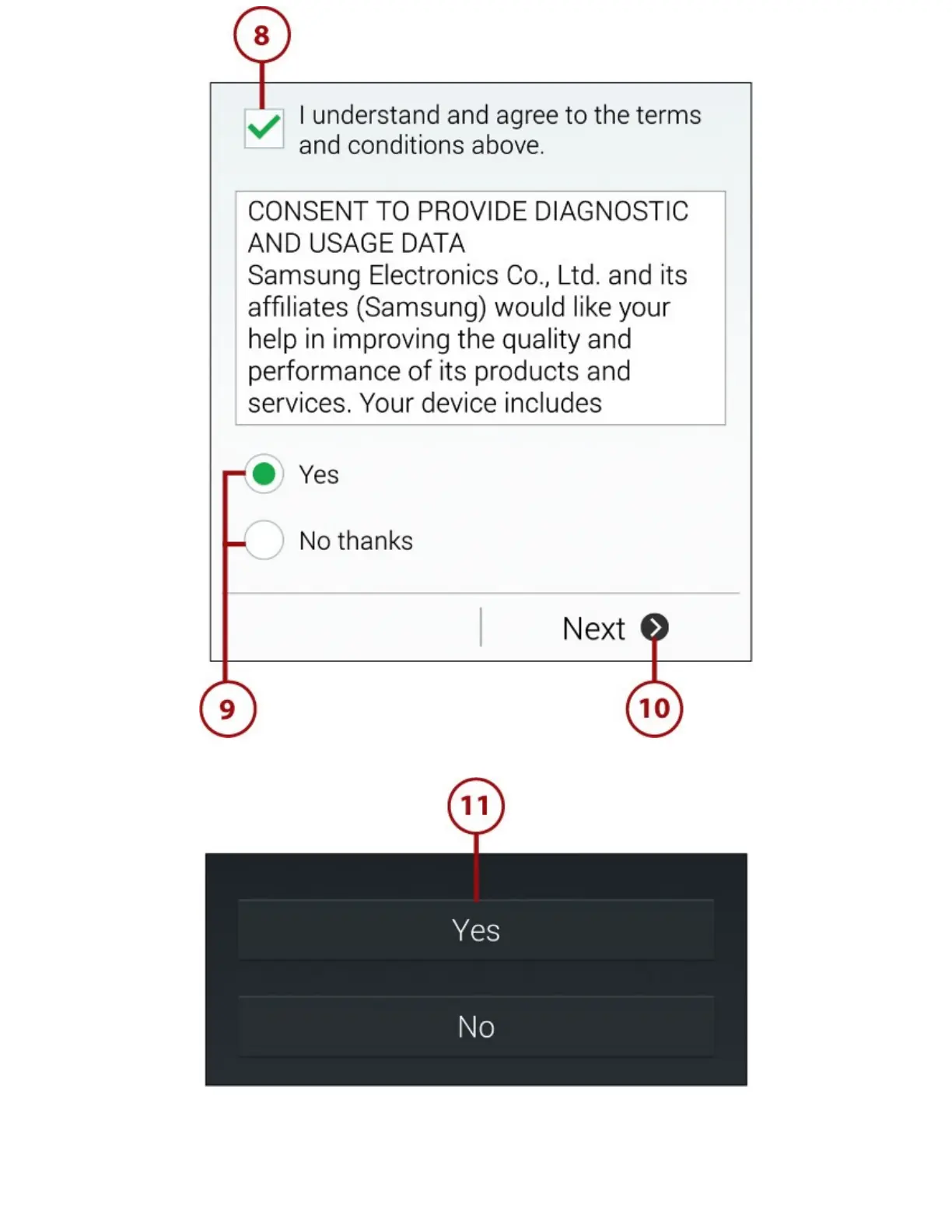 8

I understand and agree to the terms and conditions above.

CONSENT TO PROVIDE DIAGNOSTIC AND USAGE DATA
Samsung Electronics Co., Ltd. and its affiliates (Samsung) would like your help in improving the quality and performance of its products and services. Your device includes

Yes

No thanks

Next

9

10

11

Yes

No